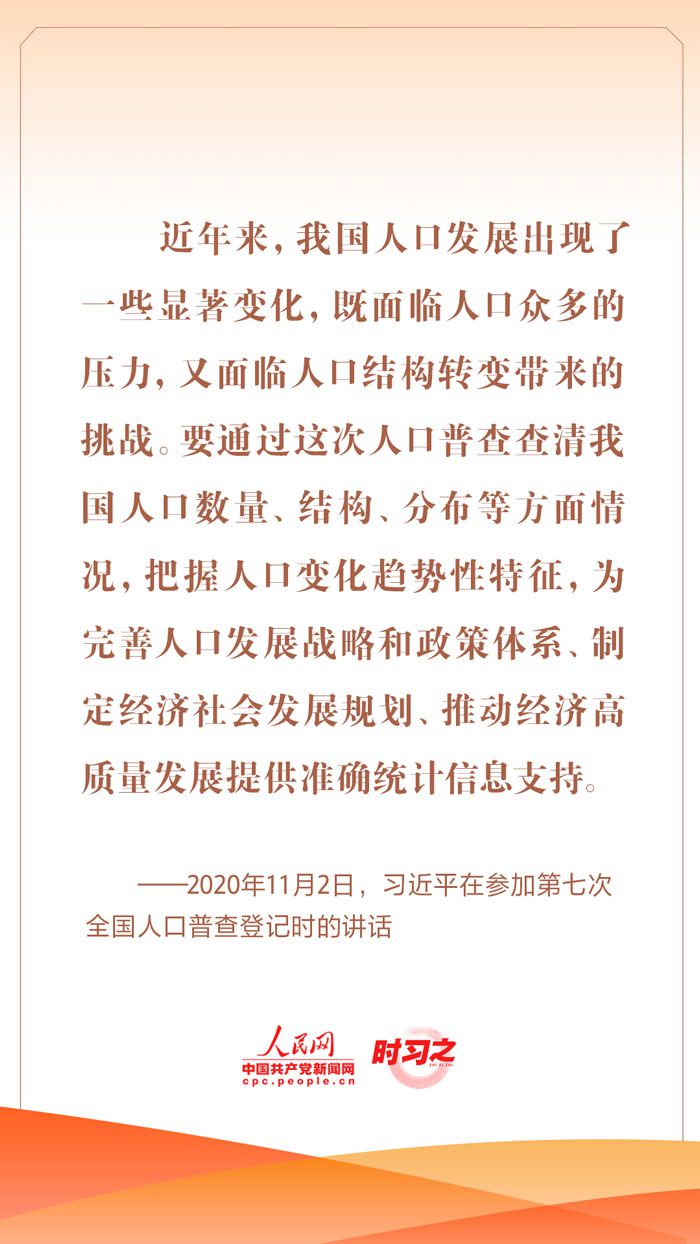 近年来，我国人口发展出现了一些显著变化，既面临人口众多的压力，又面临人口结构转变带来的挑战。要通过这次人口普查查清我国人口数量、结构、分布等方面情况，把握人口变化趋势性特征，为完善人口发展战略和政策体系、制定经济社会发展规划、推动经济高质量发展提供准确统计信息支持。

——2020年11月2日，习近平在参加第七次全国人口普查登记时的讲话

人民网
中国共产党新闻网
cpc.people.cn
时习之